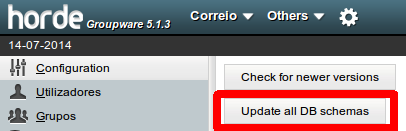 horde Groupware 5.1.3

Correio

Others

14-07-2014

Configuration

Utilizadores

Grupos

Check for newer versions

Update all DB schemas